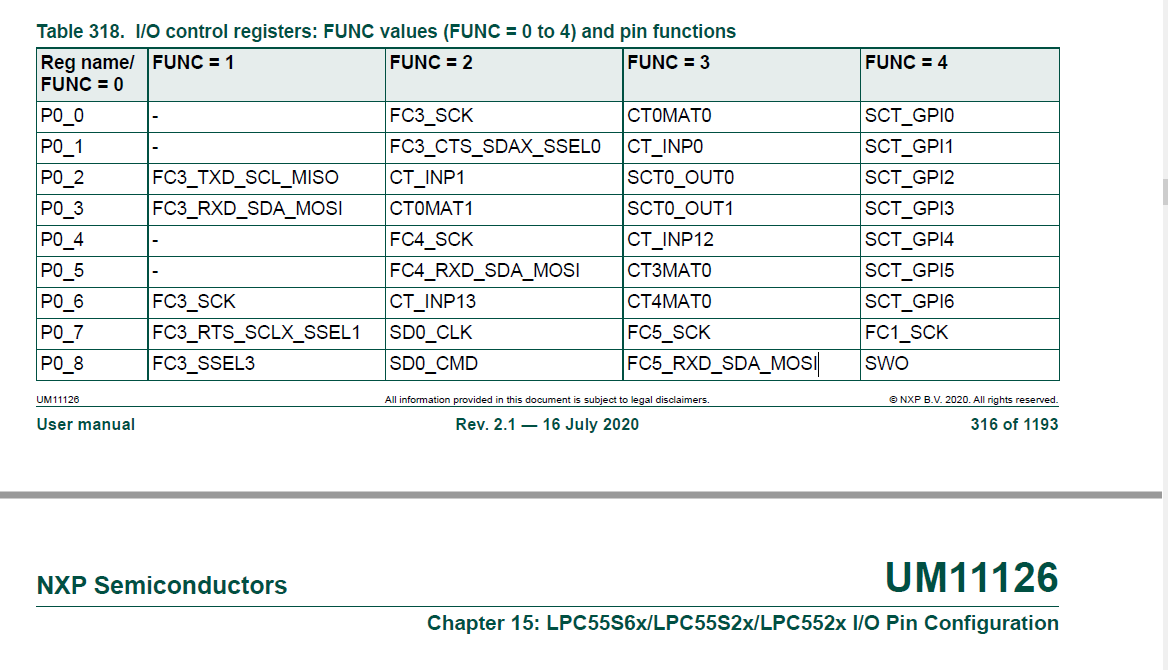 Table 318. I/O control registers: FUNC values (FUNC = 0 to 4) and pin functions

| Reg name/ FUNC = 0 | FUNC = 1 | FUNC = 2 | FUNC = 3 | FUNC = 4 |
|---|---|---|---|---|
| P0_0 | - | FC3_SCK | CT0MAT0 | SCT_GPI0 |
| P0_1 | - | FC3_CTS_SDAX_SSEL0 | CT_INP0 | SCT_GPI1 |
| P0_2 | FC3_TXD_SCL_MISO | CT_INP1 | SCT0_OUT0 | SCT_GPI2 |
| P0_3 | FC3_RXD_SDA_MOSI | CT0MAT1 | SCT0_OUT1 | SCT_GPI3 |
| P0_4 | - | FC4_SCK | CT_INP12 | SCT_GPI4 |
| P0_5 | - | FC4_RXD_SDA_MOSI | CT3MAT0 | SCT_GPI5 |
| P0_6 | FC3_SCK | CT_INP13 | CT4MAT0 | SCT_GPI6 |
| P0_7 | FC3_RTS_SCLX_SSEL1 | SD0_CLK | FC5_SCK | FC1_SCK |
| P0_8 | FC3_SSEL3 | SD0_CMD | FC5_RXD_SDA_MOSI | SWO |

UM11126 All information provided in this document is subject to legal disclaimers. © NXP B.V. 2020. All rights reserved.

User manual Rev. 2.1 — 16 July 2020 316 of 1193

NXP Semiconductors

UM11126

Chapter 15: LPC55S6x/LPC55S2x/LPC552x I/O Pin Configuration